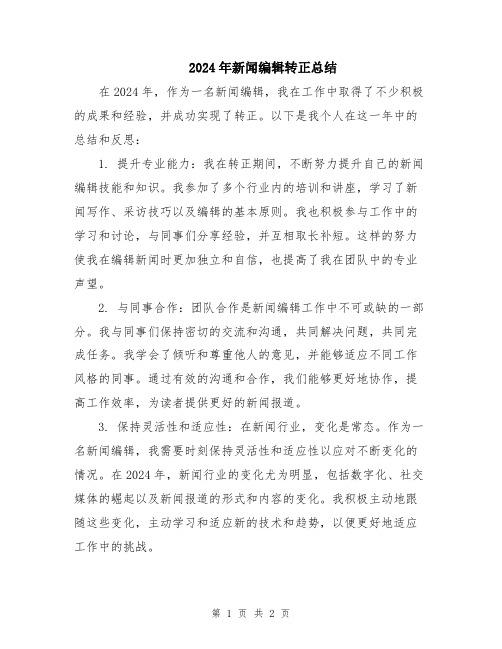 2024年新闻编辑转正总结

在2024年，作为一名新闻编辑，我在工作中取得了不少积极的成果和经验，并成功实现了转正。以下是我个人在这一年中的总结和反思：

1. 提升专业能力：我在转正期间，不断努力提升自己的新闻编辑技能和知识。我参加了多个行业内的培训和讲座，学习了新闻写作、采访技巧以及编辑的基本原则。我也积极参与工作中的学习和讨论，与同事们分享经验，并互相取长补短。这样的努力使我在编辑新闻时更加独立和自信，也提高了我在团队中的专业声望。

2. 与同事合作：团队合作是新闻编辑工作中不可或缺的一部分。我与同事们保持密切的交流和沟通，共同解决问题，共同完成任务。我学会了倾听和尊重他人的意见，并能够适应不同工作风格的同事。通过有效的沟通和合作，我们能够更好地协作，提高工作效率，为读者提供更好的新闻报道。

3. 保持灵活性和适应性：在新闻行业，变化是常态。作为一名新闻编辑，我需要时刻保持灵活性和适应性以应对不断变化的情况。在2024年，新闻行业的变化尤为明显，包括数字化、社交媒体的崛起以及新闻报道的形式和内容的变化。我积极主动地跟随这些变化，主动学习和适应新的技术和趋势，以便更好地适应工作中的挑战。

第 1 页 共 2 页